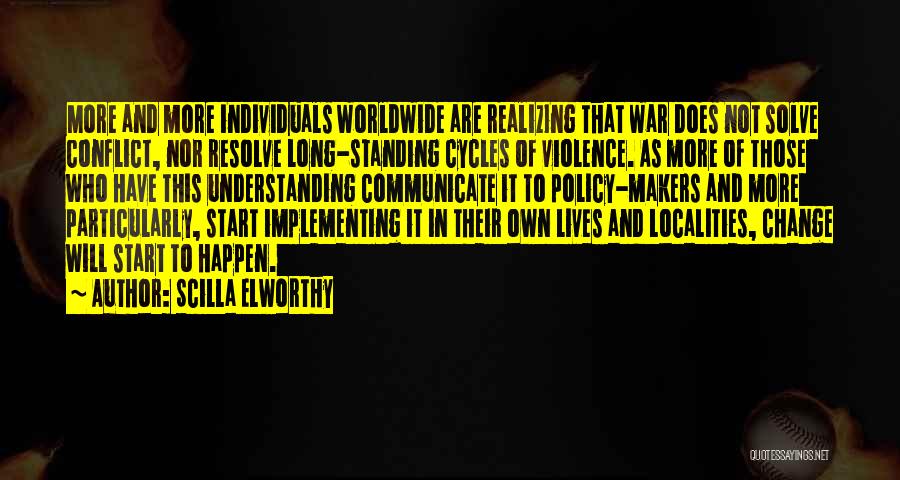 MORE AND MORE INDIVIDUALS WORLDWIDE ARE REALIZING THAT WAR DOES NOT SOLVE CONFLICT, NOR RESOLVE LONG-STANDING CYCLES OF VIOLENCE. AS MORE OF THOSE WHO HAVE THIS UNDERSTANDING COMMUNICATE IT TO POLICY-MAKERS AND MORE PARTICULARLY, START IMPLEMENTING IT IN THEIR OWN LIVES AND LOCALITIES, CHANGE WILL START TO HAPPEN.

~ AUTHOR: SCILLA ELWORTHY

QUOTESSAYINGS.NET